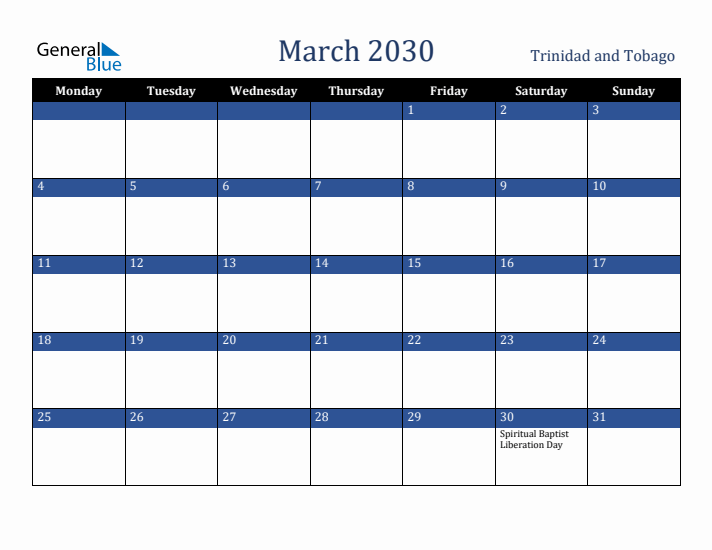 General Blue

March 2030

Trinidad and Tobago

| Monday | Tuesday | Wednesday | Thursday | Friday | Saturday | Sunday |
|---|---|---|---|---|---|---|
| | | | | 1 | 2 | 3 |
| 4 | 5 | 6 | 7 | 8 | 9 | 10 |
| 11 | 12 | 13 | 14 | 15 | 16 | 17 |
| 18 | 19 | 20 | 21 | 22 | 23 | 24 |
| 25 | 26 | 27 | 28 | 29 | 30 Spiritual Baptist Liberation Day | 31 |